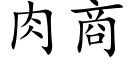 肉商